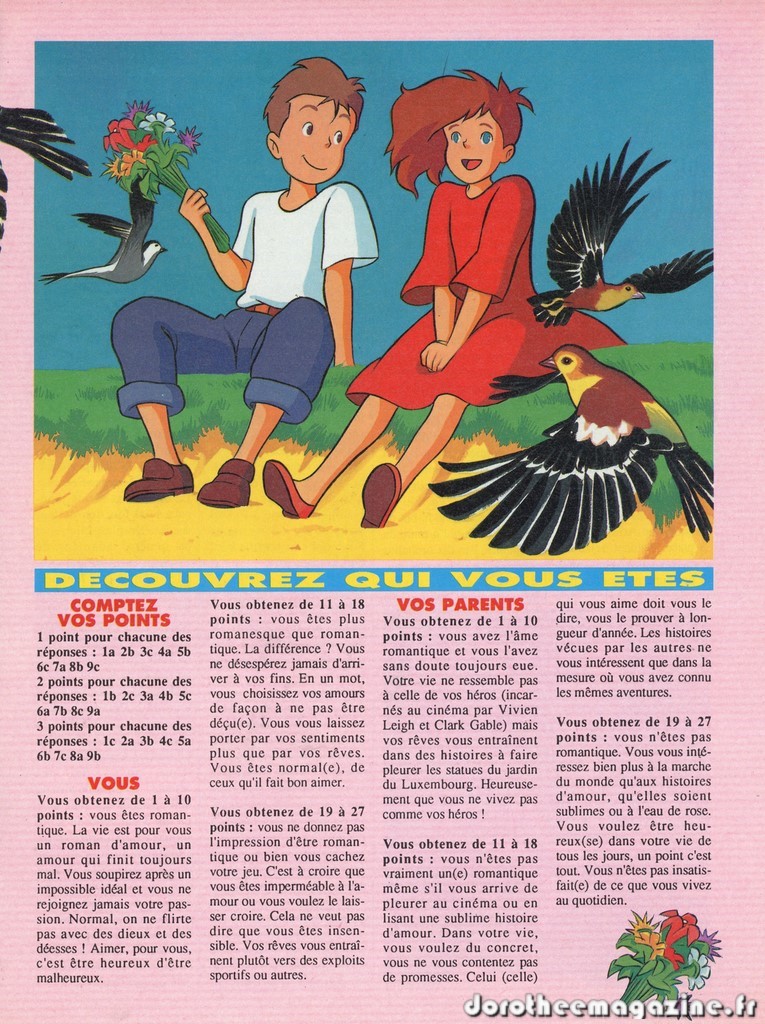 DECOUVREZ QUI VOUS ETES

COMPTEZ VOS POINTS

1 point pour chacune des réponses : 1a 2b 3c 4a 5b 6c 7a 8b 9c

2 points pour chacune des réponses : 1b 2c 3a 4b 5c 6a 7b 8c 9a

3 points pour chacune des réponses : 1c 2a 3b 4c 5a 6b 7c 8a 9b

VOUS

Vous obtenez de 1 à 10 points : vous êtes romantique. La vie est pour vous un roman d'amour, un amour qui finit toujours mal. Vous soupirez après un impossible idéal et vous ne rejoignez jamais votre passion. Normal, on ne flirte pas avec des dieux et des déesses ! Aimer, pour vous, c'est être heureux d'être malheureux.

Vous obtenez de 11 à 18 points : vous êtes plus romanesque que romantique. La différence ? Vous ne désespérez jamais d'arriver à vos fins. En un mot, vous choisissez vos amours de façon à ne pas être déçu(e). Vous vous laissez porter par vos sentiments plus que par vos rêves. Vous êtes normal(e), de ceux qu'il fait bon aimer.

Vous obtenez de 19 à 27 points : vous ne donnez pas l'impression d'être romantique ou bien vous cachez votre jeu. C'est à croire que vous êtes imperméable à l'amour ou vous voulez le laisser croire. Cela ne veut pas dire que vous êtes insensible. Vos rêves vous entraînent plutôt vers des exploits sportifs ou autres.

VOS PARENTS

Vous obtenez de 1 à 10 points : vous avez l'âme romantique et vous l'avez sans doute toujours eue. Votre vie ne ressemble pas à celle de vos héros (incarnés au cinéma par Vivien Leigh et Clark Gable) mais vos rêves vous entraînent dans des histoires à faire pleurer les statues du jardin du Luxembourg. Heureusement que vous ne vivez pas comme vos héros !

Vous obtenez de 11 à 18 points : vous n'êtes pas vraiment un(e) romantique même s'il vous arrive de pleurer au cinéma ou en lisant une sublime histoire d'amour. Dans votre vie, vous voulez du concret, vous ne vous contentez pas de promesses. Celui (celle) qui vous aime doit vous le dire, vous le prouver à longueur d'année. Les histoires vécues par les autres ne vous intéressent que dans la mesure où vous avez connu les mêmes aventures.

Vous obtenez de 19 à 27 points : vous n'êtes pas romantique. Vous vous intéressez bien plus à la marche du monde qu'aux histoires d'amour, qu'elles soient sublimes ou à l'eau de rose. Vous voulez être heureux(se) dans votre vie de tous les jours, un point c'est tout. Vous n'êtes pas insatisfait(e) de ce que vous vivez au quotidien.

dorotheemagazine.fr